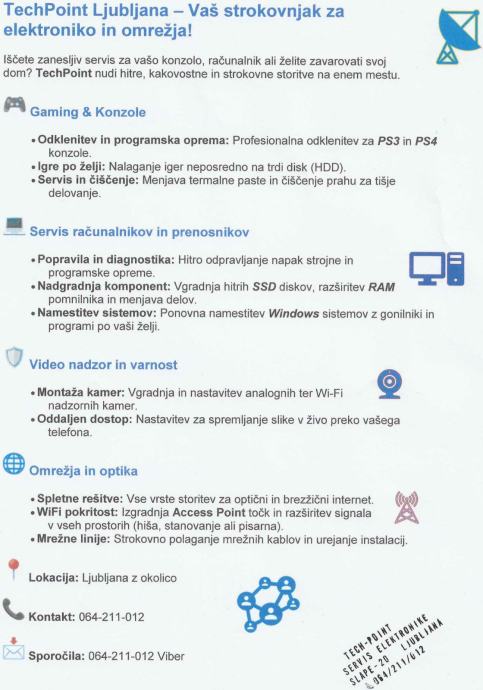 TechPoint Ljubljana – Vaš strokovnjak za elektroniko in omrežja!

Iščete zanesljiv servis za vašo konzolo, računalnik ali želite zavarovati svoj dom? TechPoint nudi hitre, kakovostne in strokovne storitve na enem mestu.

Gaming & Konzole

• Odklenitev in programska oprema: Profesionalna odklenitev za PS3 in PS4 konzole.
• Igre po želji: Nalaganje iger neposredno na trdi disk (HDD).
• Servis in čiščenje: Menjava termalne paste in čiščenje prahu za tišje delovanje.

Servis računalnikov in prenosnikov

• Popravila in diagnostika: Hitro odpravljanje napak strojne in programske opreme.
• Nadgradnja komponent: Vgradnja hitrih SSD diskov, razširitev RAM pomnilnika in menjava delov.
• Namestitev sistemov: Ponovna namestitev Windows sistemov z gonilniki in programi po vaši želji.

Video nadzor in varnost

• Montaža kamer: Vgradnja in nastavitev analognih ter Wi-Fi nadzornih kamer.
• Oddaljen dostop: Nastavitev za spremljanje slike v živo preko vašega telefona.

Omrežja in optika

• Spletne rešitve: Vse vrste storitev za optični in brezžični internet.
• WiFi pokritost: Izgradnja Access Point točk in razširitev signala v vseh prostorih (hiša, stanovanje ali pisarna).
• Mrežne linije: Strokovno polaganje mrežnih kablov in urejanje instalacij.

Lokacija: Ljubljana z okolico

Kontakt: 064-211-012

Sporočila: 064-211-012 Viber

TECH-POINT
SERVIS ELEKTRONIKE
SLAPE-20 LJUBLJANA
064/211/012